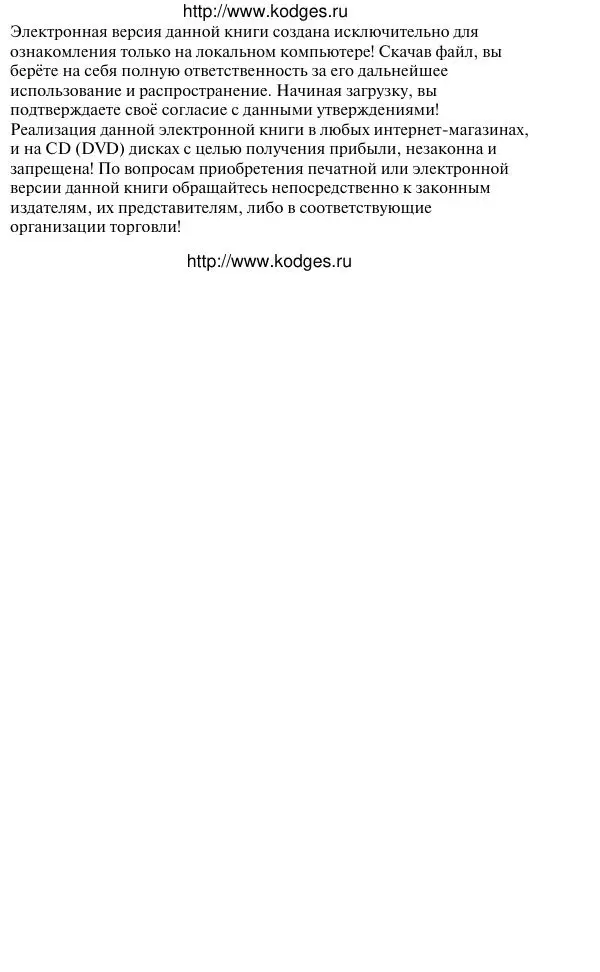 http://www.kodges.ru

Электронная версия данной книги создана исключительно для ознакомления только на локальном компьютере! Скачав файл, вы берёте на себя полную ответственность за его дальнейшее использование и распространение. Начиная загрузку, вы подтверждаете своё согласие с данными утверждениями! Реализация данной электронной книги в любых интернет-магазинах, и на CD (DVD) дисках с целью получения прибыли, незаконна и запрещена! По вопросам приобретения печатной или электронной версии данной книги обращайтесь непосредственно к законным издателям, их представителям, либо в соответствующие организации торговли!

http://www.kodges.ru